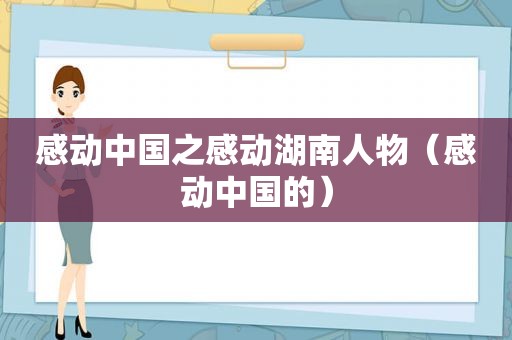 感动中国之感动湖南人物（感动中国的）